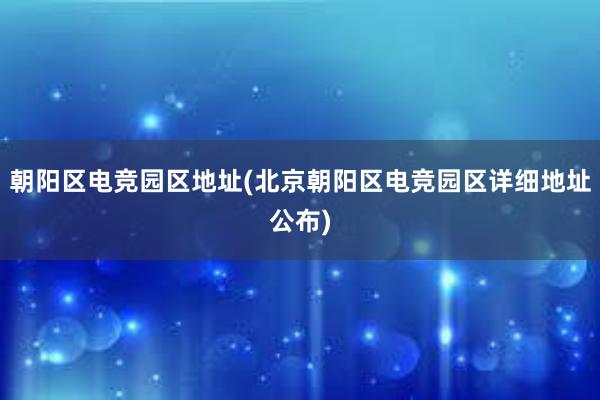 朝阳区电竞园区地址(北京朝阳区电竞园区详细地址公布)